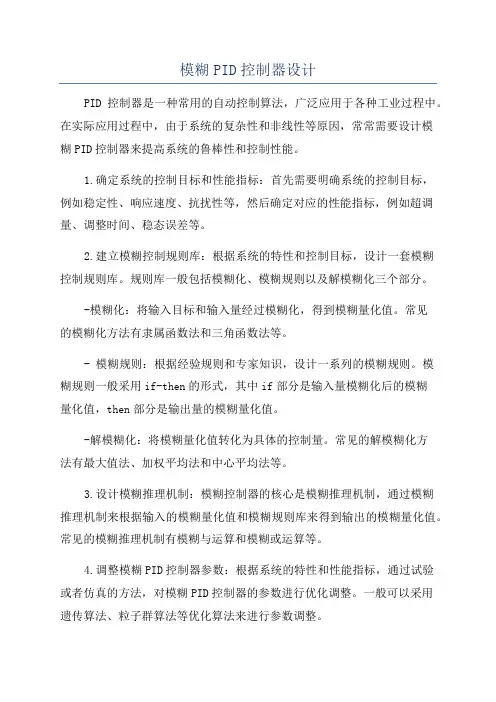 模糊PID控制器设计

PID 控制器是一种常用的自动控制算法，广泛应用于各种工业过程中。在实际应用过程中，由于系统的复杂性和非线性等原因，常常需要设计模糊PID控制器来提高系统的鲁棒性和控制性能。

1.确定系统的控制目标和性能指标：首先需要明确系统的控制目标，例如稳定性、响应速度、抗扰性等，然后确定对应的性能指标，例如超调量、调整时间、稳态误差等。

2.建立模糊控制规则库：根据系统的特性和控制目标，设计一套模糊控制规则库。规则库一般包括模糊化、模糊规则以及解模糊化三个部分。

-模糊化：将输入目标和输入量经过模糊化，得到模糊量化值。常见的模糊化方法有隶属函数法和三角函数法等。

- 模糊规则：根据经验规则和专家知识，设计一系列的模糊规则。模糊规则一般采用if-then的形式，其中if部分是输入量模糊化后的模糊量化值，then部分是输出量的模糊量化值。

-解模糊化：将模糊量化值转化为具体的控制量。常见的解模糊化方法有最大值法、加权平均法和中心平均法等。

3.设计模糊推理机制：模糊控制器的核心是模糊推理机制，通过模糊推理机制来根据输入的模糊量化值和模糊规则库来得到输出的模糊量化值。常见的模糊推理机制有模糊与运算和模糊或运算等。

4.调整模糊PID控制器参数：根据系统的特性和性能指标，通过试验或者仿真的方法，对模糊PID控制器的参数进行优化调整。一般可以采用遗传算法、粒子群算法等优化算法来进行参数调整。